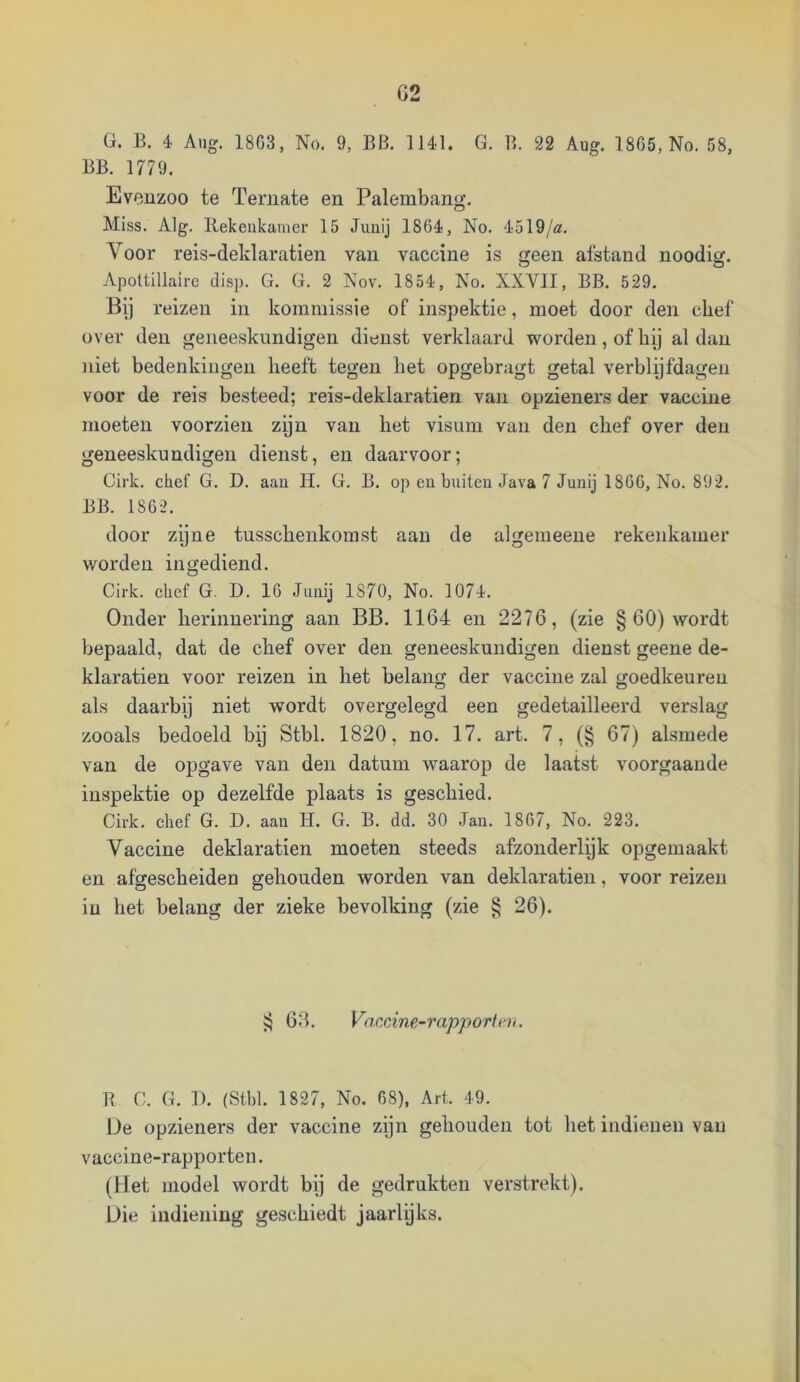 62

G. B. 4 Aug. 1863, No. 9, BB. 1141. G. B. 22 Aug. 1865, No. 58, BB. 1779.

Evenzoo te Ternate en Palembang.

Miss. Alg. Rekenkamer 15 Junij 1864, No. 4519/a.

Voor reis-deklaratien van vaccine is geen afstand noodig.

Apottillaire disp. G. G. 2 Nov. 1854, No. XXVII, BB. 529.

Bij reizen in kommissie of inspektie, moet door den chef over den geneeskundigen dienst verklaard worden, of hij al dan niet bedenkingen heeft tegen het opgebragt getal verblijfdagen voor de reis besteed; reis-deklaratien van opzieners der vaccine moeten voorzien zijn van het visum van den chef over den geneeskundigen dienst, en daarvoor;

Cirk. chef G. D. aan H. G. B. op en buiten Java 7 Junij 1866, No. 892. BB. 1862.

door zijne tusschenkomst aan de algemeene rekenkamer worden ingediend.

Cirk. chef G. D. 16 Junij 1870, No. 1074.

Onder herinnering aan BB. 1164 en 2276, (zie § 60) wordt bepaald, dat de chef over den geneeskundigen dienst geene deklaratien voor reizen in het belang der vaccine zal goedkeuren als daarbij niet wordt overgelegd een gedetailleerd verslag zooals bedoeld bij Stbl. 1820, no. 17. art. 7, (§ 67) alsmede van de opgave van den datum waarop de laatst voorgaande inspektie op dezelfde plaats is geschied.

Cirk. chef G. D. aan H. G. B. dd. 30 Jan. 1867, No. 223.

Vaccine deklaratien moeten steeds afzonderlijk opgemaakt en afgescheiden gehouden worden van deklaratien, voor reizen in het belang der zieke bevolking (zie § 26).

§ 63. Vaccine-rapporten.

R. C. G. D. (Stbl. 1827, No. 68), Art. 49.

De opzieners der vaccine zijn gehouden tot het indienen van vaccine-rapporten.

(Het model wordt bij de gedrukten verstrekt).

Die indiening geschiedt jaarlijks.